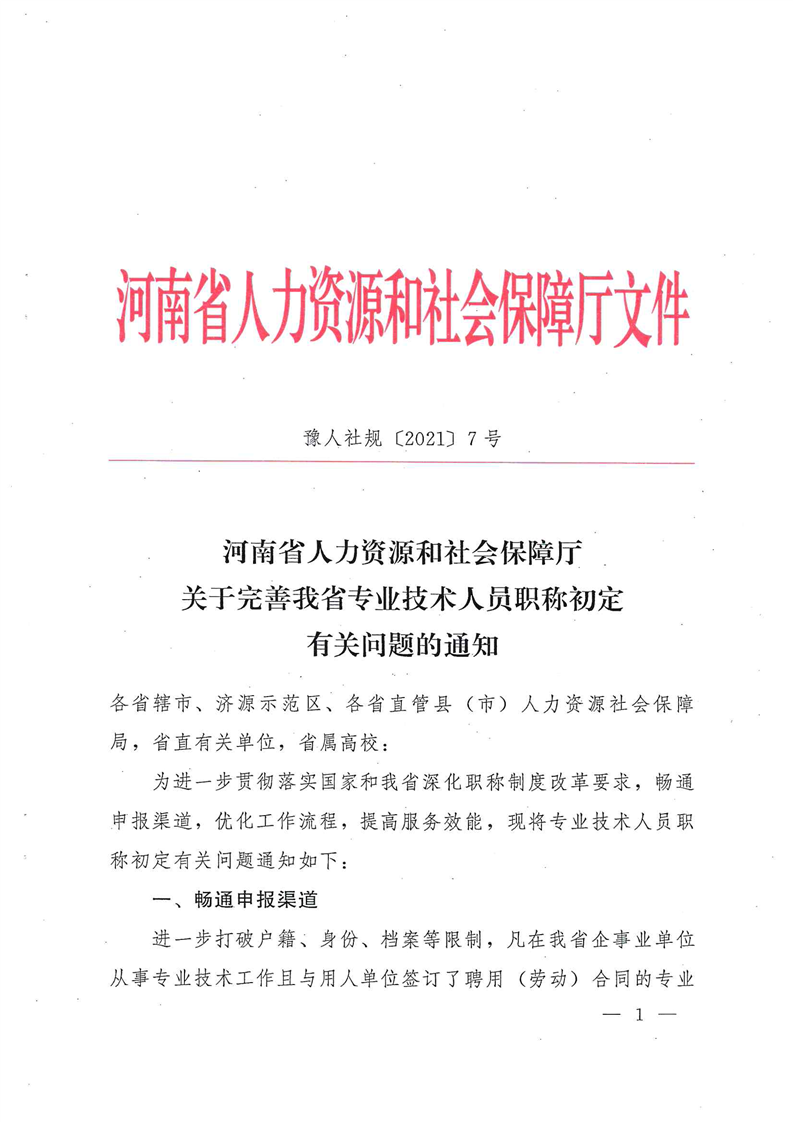 河南省人力资源和社会保障厅文件

豫人社规〔2021〕7号

河南省人力资源和社会保障厅
关于完善我省专业技术人员职称初定
有关问题的通知

各省辖市、济源示范区、各省直管县（市）人力资源社会保障局，省直有关单位，省属高校：

为进一步贯彻落实国家和我省深化职称制度改革要求，畅通申报渠道，优化工作流程，提高服务效能，现将专业技术人员职称初定有关问题通知如下：

一、畅通申报渠道

进一步打破户籍、身份、档案等限制，凡在我省企事业单位从事专业技术工作且与用人单位签订了聘用（劳动）合同的专业

— 1 —